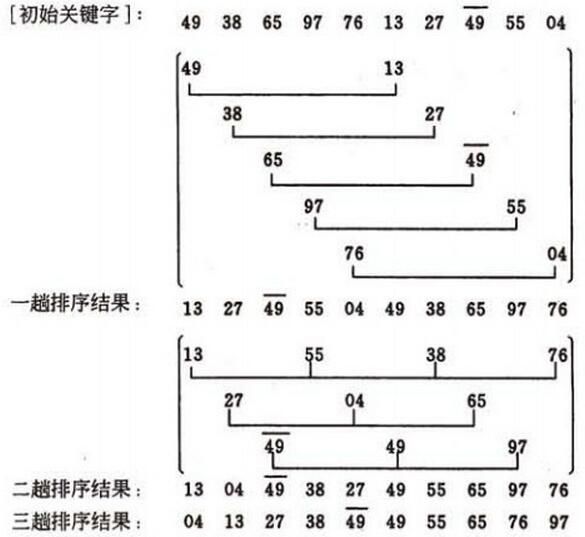 [初始关键字]: 49 38 65 97 76 13 27 $\overline{49}$ 55 04

49 13

38 27

65 $\overline{49}$

97 55

76 04

一趟排序结果: 13 27 $\overline{49}$ 55 04 49 38 65 97 76

13 55 38 76

27 04 65

$\overline{49}$ 49 97

二趟排序结果: 13 04 $\overline{49}$ 38 27 49 55 65 97 76

三趟排序结果: 04 13 27 38 $\overline{49}$ 49 55 65 76 97